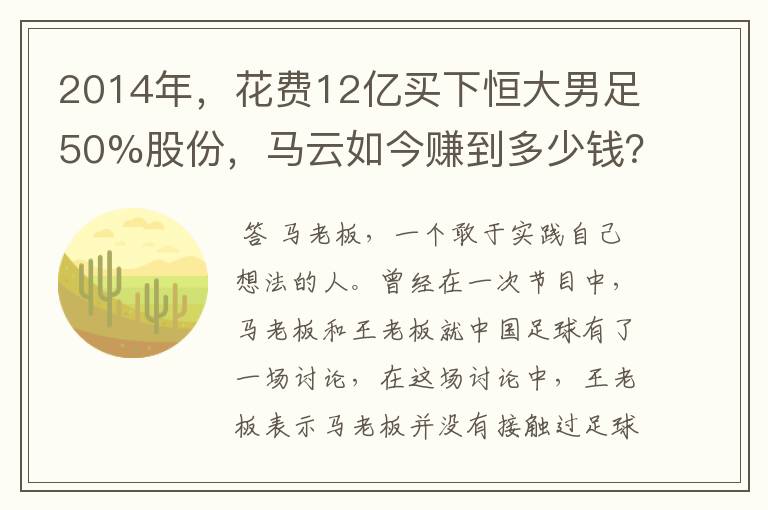 2014年，花费12亿买下恒大男足50%股份，马云如今赚到多少钱？

答 马老板，一个敢于实践自己想法的人。曾经在一次节目中，马老板和王老板就中国足球有了一场讨论，在这场讨论中，王老板表示马老板并没有接触过足球